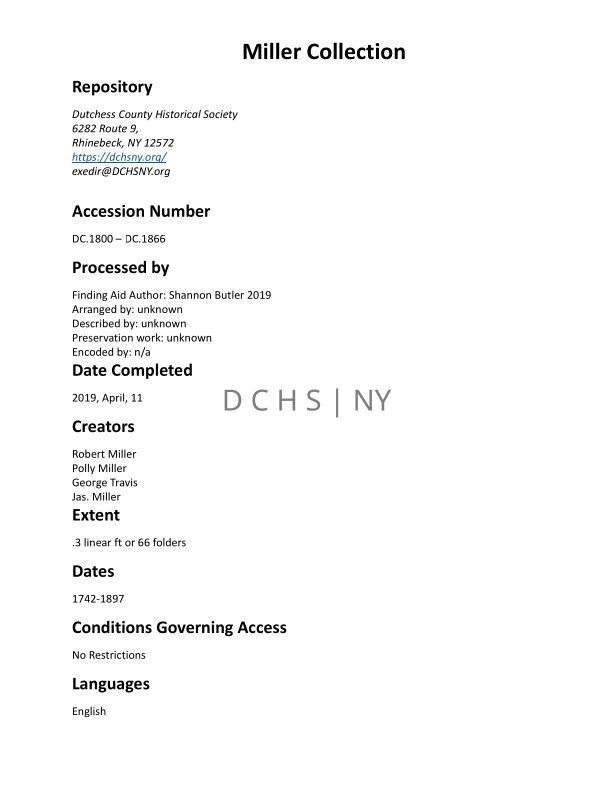 Miller Collection

Repository

Dutchess County Historical Society
6282 Route 9,
Rhinebeck, NY 12572
https://dchsny.org/
exedir@DCHSNY.org

Accession Number

DC.1800 – DC.1866

Processed by

Finding Aid Author: Shannon Butler 2019
Arranged by: unknown
Described by: unknown
Preservation work: unknown
Encoded by: n/a

Date Completed

2019, April, 11

D C H S | NY

Creators

Robert Miller
Polly Miller
George Travis
Jas. Miller

Extent

.3 linear ft or 66 folders

Dates

1742-1897

Conditions Governing Access

No Restrictions

Languages

English